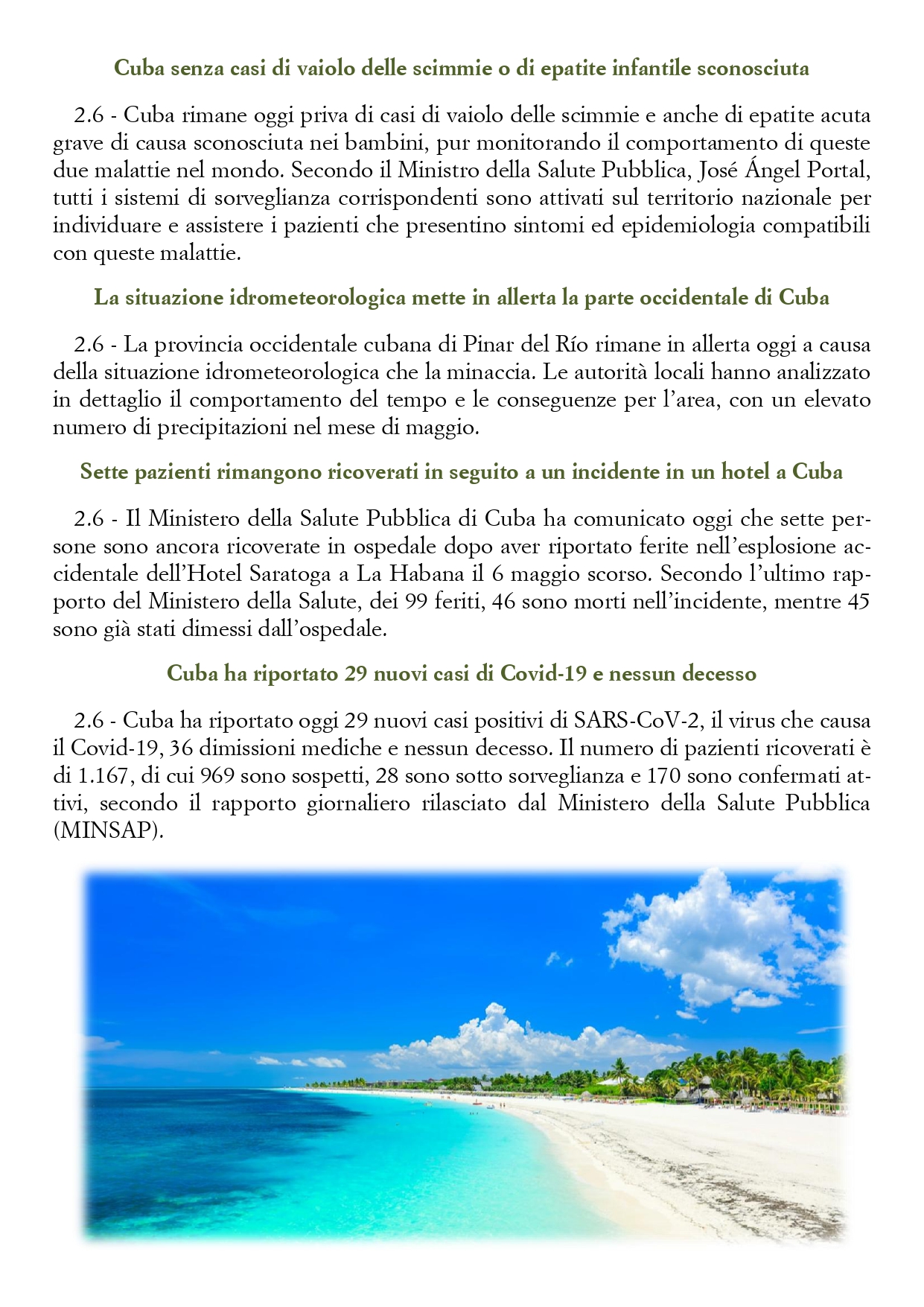 Cuba senza casi di vaiolo delle scimmie o di epatite infantile sconosciuta

2.6 - Cuba rimane oggi priva di casi di vaiolo delle scimmie e anche di epatite acuta grave di causa sconosciuta nei bambini, pur monitorando il comportamento di queste due malattie nel mondo. Secondo il Ministro della Salute Pubblica, José Ángel Portal, tutti i sistemi di sorveglianza corrispondenti sono attivati sul territorio nazionale per individuare e assistere i pazienti che presentino sintomi ed epidemiologia compatibili con queste malattie.

La situazione idrometeorologica mette in allerta la parte occidentale di Cuba

2.6 - La provincia occidentale cubana di Pinar del Río rimane in allerta oggi a causa della situazione idrometeorologica che la minaccia. Le autorità locali hanno analizzato in dettaglio il comportamento del tempo e le conseguenze per l'area, con un elevato numero di precipitazioni nel mese di maggio.

Sette pazienti rimangono ricoverati in seguito a un incidente in un hotel a Cuba

2.6 - Il Ministero della Salute Pubblica di Cuba ha comunicato oggi che sette persone sono ancora ricoverate in ospedale dopo aver riportato ferite nell'esplosione accidentale dell'Hotel Saratoga a La Habana il 6 maggio scorso. Secondo l'ultimo rapporto del Ministero della Salute, dei 99 feriti, 46 sono morti nell'incidente, mentre 45 sono già stati dimessi dall'ospedale.

Cuba ha riportato 29 nuovi casi di Covid-19 e nessun decesso

2.6 - Cuba ha riportato oggi 29 nuovi casi positivi di SARS-CoV-2, il virus che causa il Covid-19, 36 dimissioni mediche e nessun decesso. Il numero di pazienti ricoverati è di 1.167, di cui 969 sono sospetti, 28 sono sotto sorveglianza e 170 sono confermati attivi, secondo il rapporto giornaliero rilasciato dal Ministero della Salute Pubblica (MINSAP).